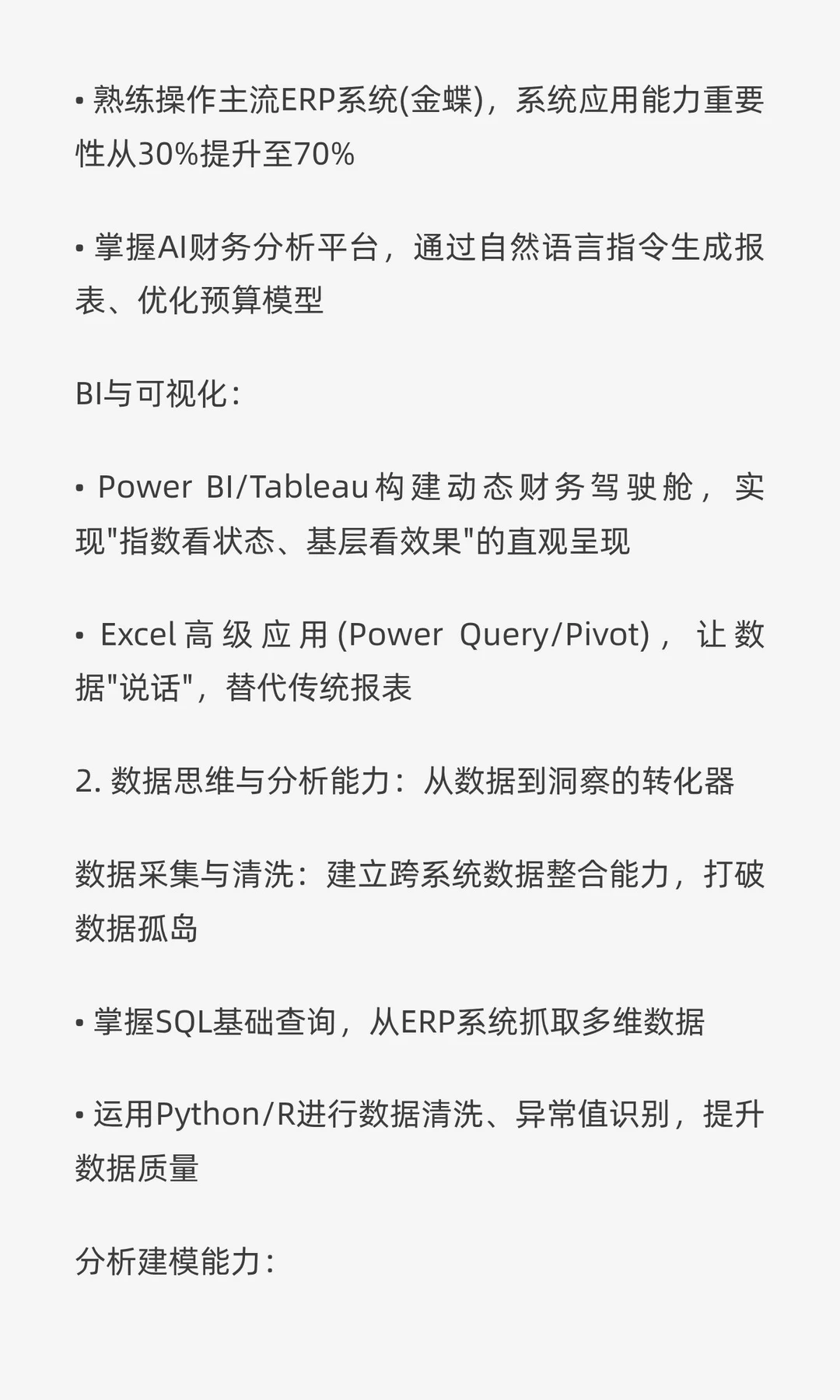 • 熟练操作主流ERP系统(金蝶)，系统应用能力重要性从30%提升至70%

• 掌握AI财务分析平台，通过自然语言指令生成报表、优化预算模型

BI与可视化:

• Power BI/Tableau构建动态财务驾驶舱，实现"指数看状态、基层看效果"的直观呈现

• Excel高级应用(Power Query/Pivot)，让数据"说话"，替代传统报表

2. 数据思维与分析能力：从数据到洞察的转化器

数据采集与清洗：建立跨系统数据整合能力，打破数据孤岛

• 掌握SQL基础查询，从ERP系统抓取多维数据

• 运用Python/R进行数据清洗、异常值识别，提升数据质量

分析建模能力: